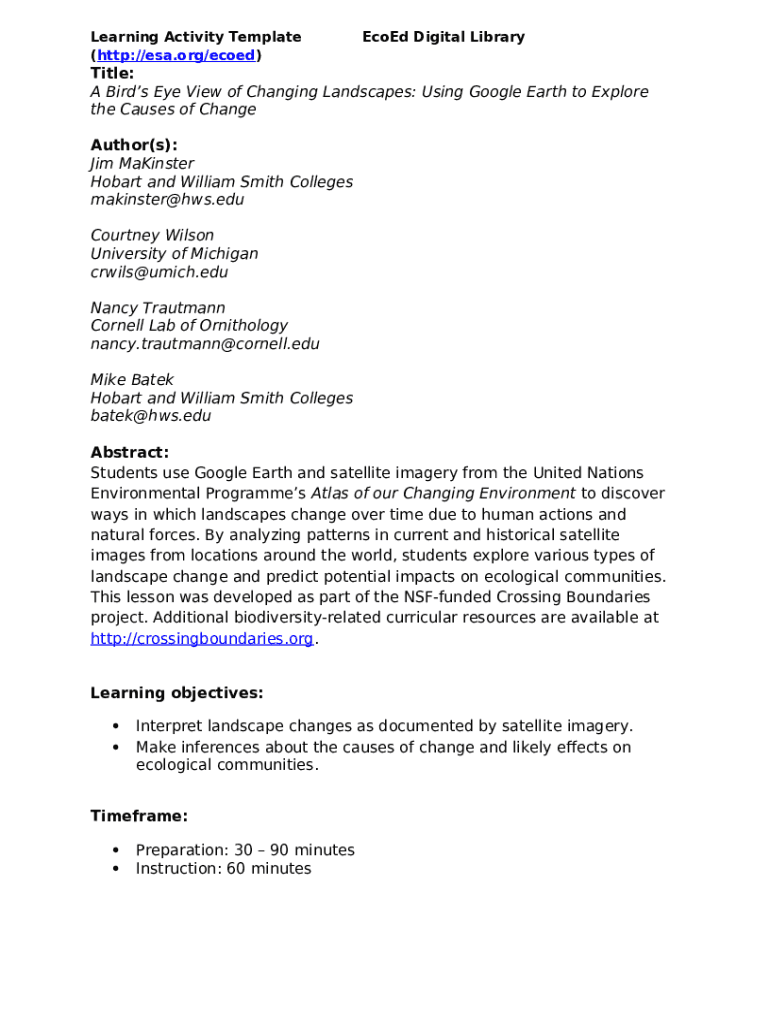 Learning Activity Template EcoEd Digital Library (http://esa.org/ecoed)

Title:
A Bird's Eye View of Changing Landscapes: Using Google Earth to Explore the Causes of Change

Author(s):
Jim MaKinster
Hobart and William Smith Colleges
makinster@hws.edu

Courtney Wilson
University of Michigan
crwils@umich.edu

Nancy Trautmann
Cornell Lab of Ornithology
nancy.trautmann@cornell.edu

Mike Batek
Hobart and William Smith Colleges
batek@hws.edu

Abstract:
Students use Google Earth and satellite imagery from the United Nations Environmental Programme's Atlas of our Changing Environment to discover ways in which landscapes change over time due to human actions and natural forces. By analyzing patterns in current and historical satellite images from locations around the world, students explore various types of landscape change and predict potential impacts on ecological communities. This lesson was developed as part of the NSF-funded Crossing Boundaries project. Additional biodiversity-related curricular resources are available at http://crossingboundaries.org.

Learning objectives:

• Interpret landscape changes as documented by satellite imagery.
• Make inferences about the causes of change and likely effects on ecological communities.

Timeframe:

• Preparation: 30 – 90 minutes
• Instruction: 60 minutes